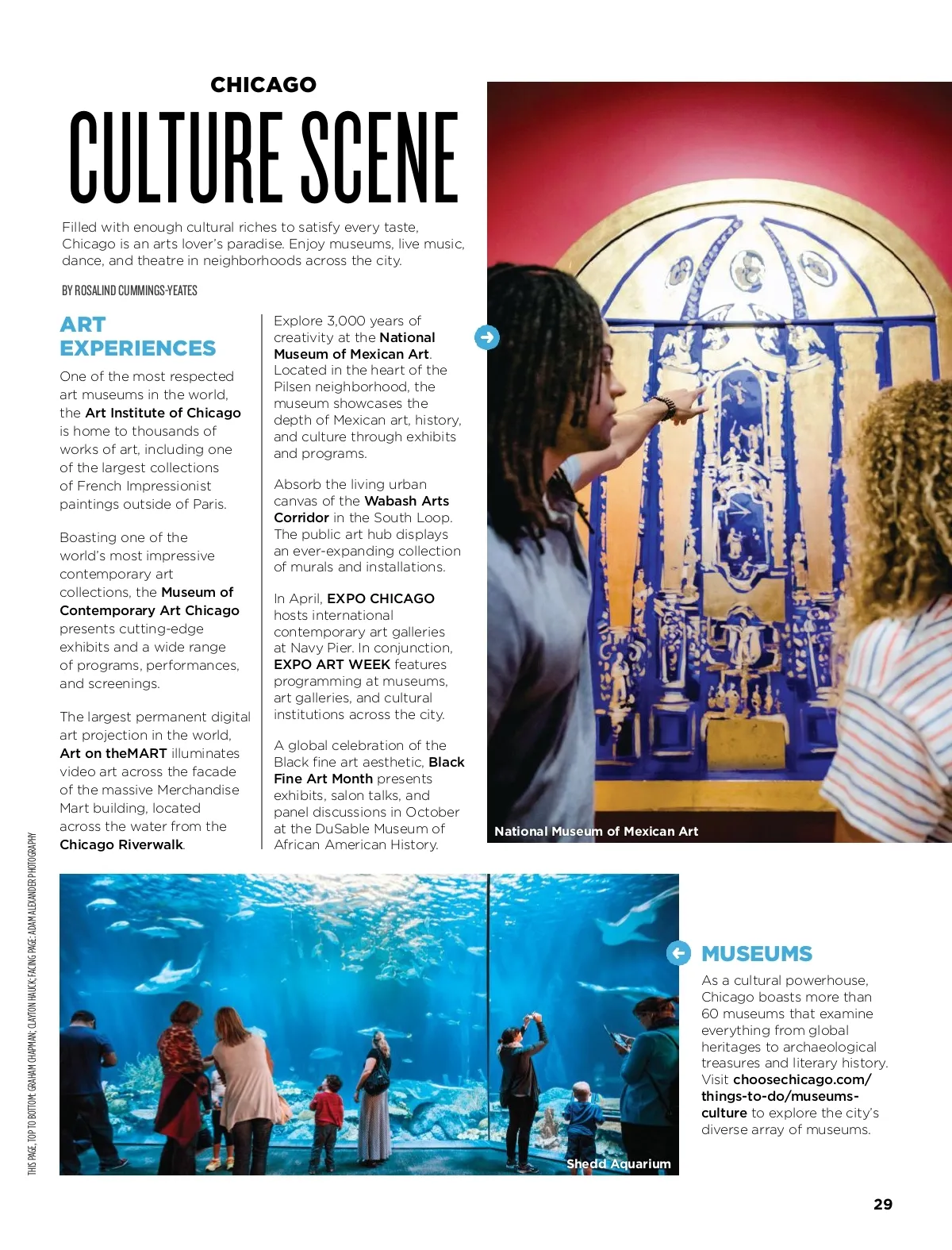 CHICAGO

CULTURE SCENE

Filled with enough cultural riches to satisfy every taste, Chicago is an arts lover's paradise. Enjoy museums, live music, dance, and theatre in neighborhoods across the city.

BY ROSALIND CUMMINGS-YEATES

ART EXPERIENCES

One of the most respected art museums in the world, the Art Institute of Chicago is home to thousands of works of art, including one of the largest collections of French Impressionist paintings outside of Paris.

Boasting one of the world's most impressive contemporary art collections, the Museum of Contemporary Art Chicago presents cutting-edge exhibits and a wide range of programs, performances, and screenings.

The largest permanent digital art projection in the world, Art on theMART illuminates video art across the facade of the massive Merchandise Mart building, located across the water from the Chicago Riverwalk.

Explore 3,000 years of creativity at the National Museum of Mexican Art. Located in the heart of the Pilsen neighborhood, the museum showcases the depth of Mexican art, history, and culture through exhibits and programs.

Absorb the living urban canvas of the Wabash Arts Corridor in the South Loop. The public art hub displays an ever-expanding collection of murals and installations.

In April, EXPO CHICAGO hosts international contemporary art galleries at Navy Pier. In conjunction, EXPO ART WEEK features programming at museums, art galleries, and cultural institutions across the city.

A global celebration of the Black fine art aesthetic, Black Fine Art Month presents exhibits, salon talks, and panel discussions in October at the DuSable Museum of African American History.

National Museum of Mexican Art

THIS PAGE, TOP TO BOTTOM: GRAHAM CHAPMAN; CLAYTON HAUCK; FACING PAGE: ADAM ALEXANDER PHOTOGRAPHY

Shedd Aquarium

MUSEUMS

As a cultural powerhouse, Chicago boasts more than 60 museums that examine everything from global heritages to archaeological treasures and literary history. Visit choosechicago.com/things-to-do/museums-culture to explore the city's diverse array of museums.

29